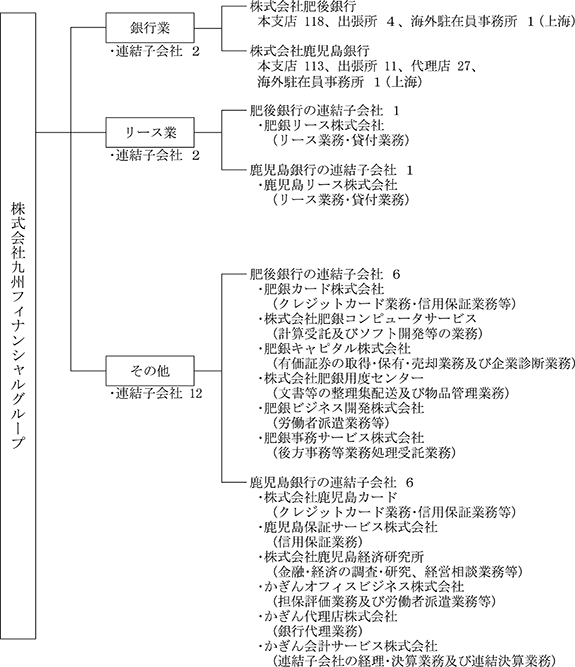 株式会社九州フィナンシャルグループ

銀行業
・連結子会社 2

株式会社肥後銀行
本支店 118、出張所 4、海外駐在員事務所 1（上海）

株式会社鹿児島銀行
本支店 113、出張所 11、代理店 27、
海外駐在員事務所 1（上海）

リース業
・連結子会社 2

肥後銀行の連結子会社 1
・肥銀リース株式会社
（リース業務・貸付業務）

鹿児島銀行の連結子会社 1
・鹿児島リース株式会社
（リース業務・貸付業務）

その他
・連結子会社 12

肥後銀行の連結子会社 6
・肥銀カード株式会社
（クレジットカード業務・信用保証業務等）
・株式会社肥銀コンピュータサービス
（計算受託及びソフト開発等の業務）
・肥銀キャピタル株式会社
（有価証券の取得・保有・売却業務及び企業診断業務）
・株式会社肥銀用度センター
（文書等の整理集配送及び物品管理業務）
・肥銀ビジネス開発株式会社
（労働者派遣業務等）
・肥銀事務サービス株式会社
（後方事務等業務処理受託業務）

鹿児島銀行の連結子会社 6
・株式会社鹿児島カード
（クレジットカード業務・信用保証業務等）
・鹿児島保証サービス株式会社
（信用保証業務）
・株式会社鹿児島経済研究所
（金融・経済の調査・研究、経営相談業務等）
・かぎんオフィスビジネス株式会社
（担保評価業務及び労働者派遣業務等）
・かぎん代理店株式会社
（銀行代理業務）
・かぎん会計サービス株式会社
（連結子会社の経理・決算業務及び連結決算業務）